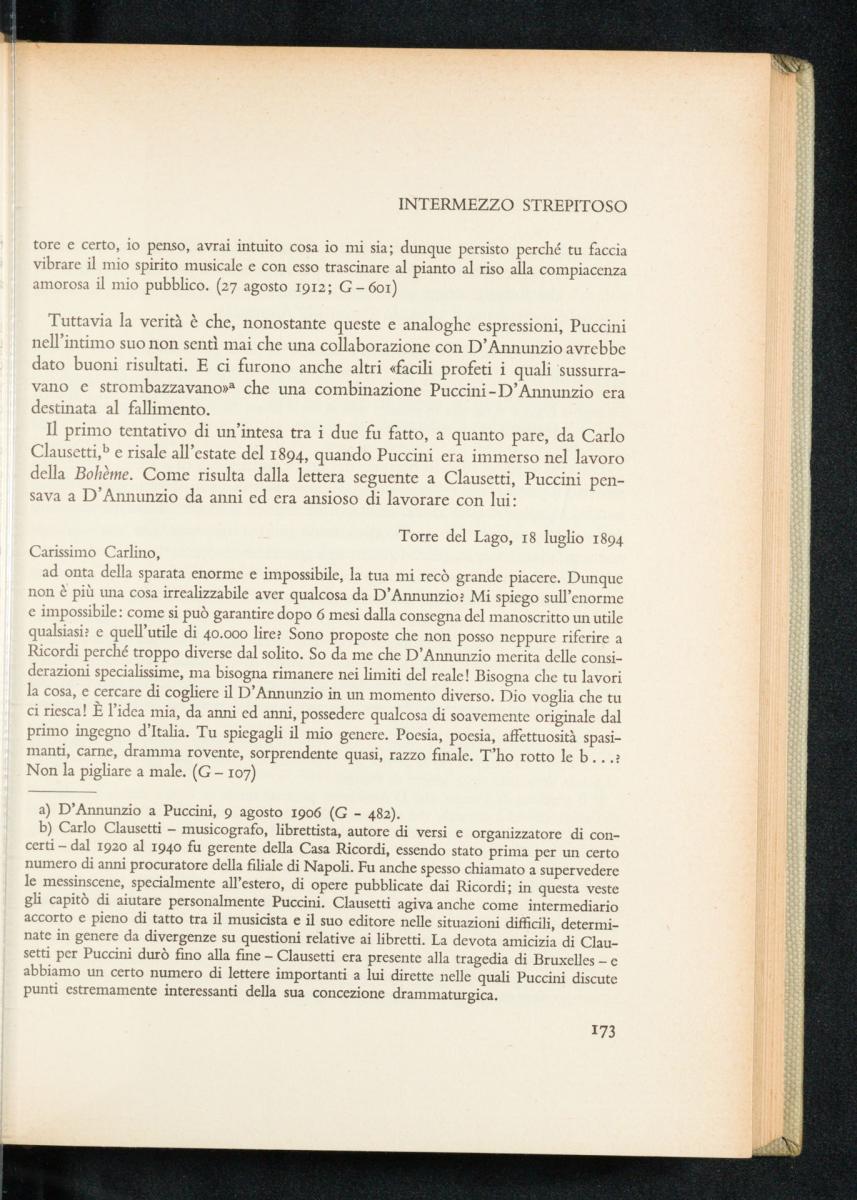 INTERMEZZO STREPITOSO

tore e certo, io penso, avrai intuito cosa io mi sia; dunque persisto perché tu faccia vibrare il mio spirito musicale e con esso trascinare al pianto al riso alla compiacenza amorosa il mio pubblico. (27 agosto 1912; G – 601)

Tuttavia la verità è che, nonostante queste e analoghe espressioni, Puccini nell'intimo suo non sentì mai che una collaborazione con D'Annunzio avrebbe dato buoni risultati. E ci furono anche altri «facili profeti i quali sussurravano e strombazzavano»$^a$ che una combinazione Puccini-D'Annunzio era destinata al fallimento.

Il primo tentativo di un'intesa tra i due fu fatto, a quanto pare, da Carlo Clausetti,$^b$ e risale all'estate del 1894, quando Puccini era immerso nel lavoro della Bohème. Come risulta dalla lettera seguente a Clausetti, Puccini pensava a D'Annunzio da anni ed era ansioso di lavorare con lui:

Torre del Lago, 18 luglio 1894

Carissimo Carlino,

ad onta della sparata enorme e impossibile, la tua mi recò grande piacere. Dunque non è più una cosa irrealizzabile aver qualcosa da D'Annunzio? Mi spiego sull'enorme e impossibile: come si può garantire dopo 6 mesi dalla consegna del manoscritto un utile qualsiasi? e quell'utile di 40.000 lire? Sono proposte che non posso neppure riferire a Ricordi perché troppo diverse dal solito. So da me che D'Annunzio merita delle considerazioni specialissime, ma bisogna rimanere nei limiti del reale! Bisogna che tu lavori la cosa, e cercare di cogliere il D'Annunzio in un momento diverso. Dio voglia che tu ci riesca! È l'idea mia, da anni ed anni, possedere qualcosa di soavemente originale dal primo ingegno d'Italia. Tu spiegagli il mio genere. Poesia, poesia, affettuosità spasimanti, carne, dramma rovente, sorprendente quasi, razzo finale. T'ho rotto le b...? Non la pigliare a male. (G – 107)

a) D'Annunzio a Puccini, 9 agosto 1906 (G - 482).
b) Carlo Clausetti – musicografo, librettista, autore di versi e organizzatore di concerti – dal 1920 al 1940 fu gerente della Casa Ricordi, essendo stato prima per un certo numero di anni procuratore della filiale di Napoli. Fu anche spesso chiamato a supervedere le messinscene, specialmente all'estero, di opere pubblicate dai Ricordi; in questa veste gli capitò di aiutare personalmente Puccini. Clausetti agiva anche come intermediario accorto e pieno di tatto tra il musicista e il suo editore nelle situazioni difficili, determinate in genere da divergenze su questioni relative ai libretti. La devota amicizia di Clausetti per Puccini durò fino alla fine – Clausetti era presente alla tragedia di Bruxelles – e abbiamo un certo numero di lettere importanti a lui dirette nelle quali Puccini discute punti estremamente interessanti della sua concezione drammaturgica.

173